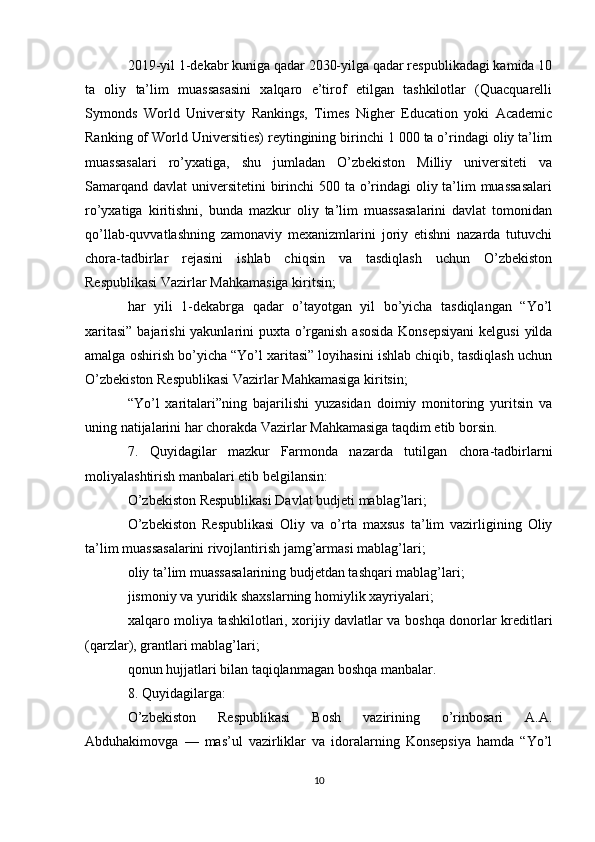 2019-yil 1-dekabr kuniga qadar 2030-yilga qadar respublikadagi kamida 10 ta oliy ta’lim muassasasini xalqaro e’tirof etilgan tashkilotlar (Quacquarelli Symonds World University Rankings, Times Nigher Education yoki Academic Ranking of World Universities) reytingining birinchi 1 000 ta o’rindagi oliy ta’lim muassasalari ro’yxatiga, shu jumladan O’zbekiston Milliy universiteti va Samarqand davlat universitetini birinchi 500 ta o’rindagi oliy ta’lim muassasalari ro’yxatiga kiritishni, bunda mazkur oliy ta’lim muassasalarini davlat tomonidan qo’llab-quvvatlashning zamonaviy mexanizmlarini joriy etishni nazarda tutuvchi chora-tadbirlar rejasini ishlab chiqsin va tasdiqlash uchun O’zbekiston Respublikasi Vazirlar Mahkamasiga kiritsin;

har yili 1-dekabrga qadar o’tayotgan yil bo’yicha tasdiqlangan “Yo’l xaritasi” bajarishi yakunlarini puxta o’rganish asosida Konsepsiyani kelgusi yilda amalga oshirish bo’yicha “Yo’l xaritasi” loyihasini ishlab chiqib, tasdiqlash uchun O’zbekiston Respublikasi Vazirlar Mahkamasiga kiritsin;

“Yo’l xaritalari”ning bajarilishi yuzasidan doimiy monitoring yuritsin va uning natijalarini har chorakda Vazirlar Mahkamasiga taqdim etib borsin.

7. Quyidagilar mazkur Farmonda nazarda tutilgan chora-tadbirlarni moliyalashtirish manbalari etib belgilansin:

O’zbekiston Respublikasi Davlat budjeti mablag’lari;

O’zbekiston Respublikasi Oliy va o’rta maxsus ta’lim vazirligining Oliy ta’lim muassasalarini rivojlantirish jamg’armasi mablag’lari;

oliy ta’lim muassasalarining budjetdan tashqari mablag’lari;

jismoniy va yuridik shaxslarning homiylik xayriyalari;

xalqaro moliya tashkilotlari, xorijiy davlatlar va boshqa donorlar kreditlari (qarzlar), grantlari mablag’lari;

qonun hujjatlari bilan taqiqlanmagan boshqa manbalar.

8. Quyidagilarga:

O’zbekiston Respublikasi Bosh vazirining o’rinbosari A.A. Abduhakimovga — mas’ul vazirliklar va idoralarning Konsepsiya hamda “Yo’l

10